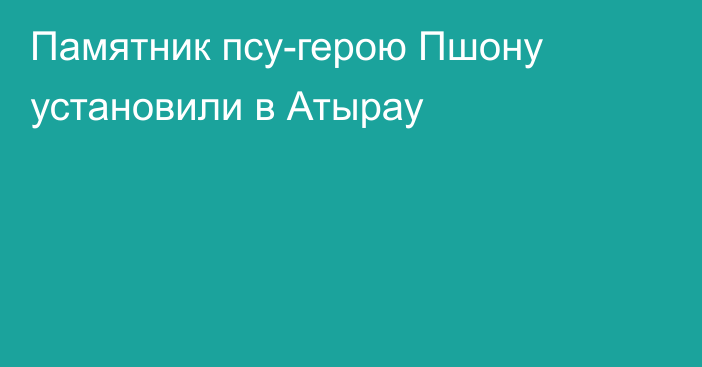 Памятник псу-герою Пшону установили в Атырау